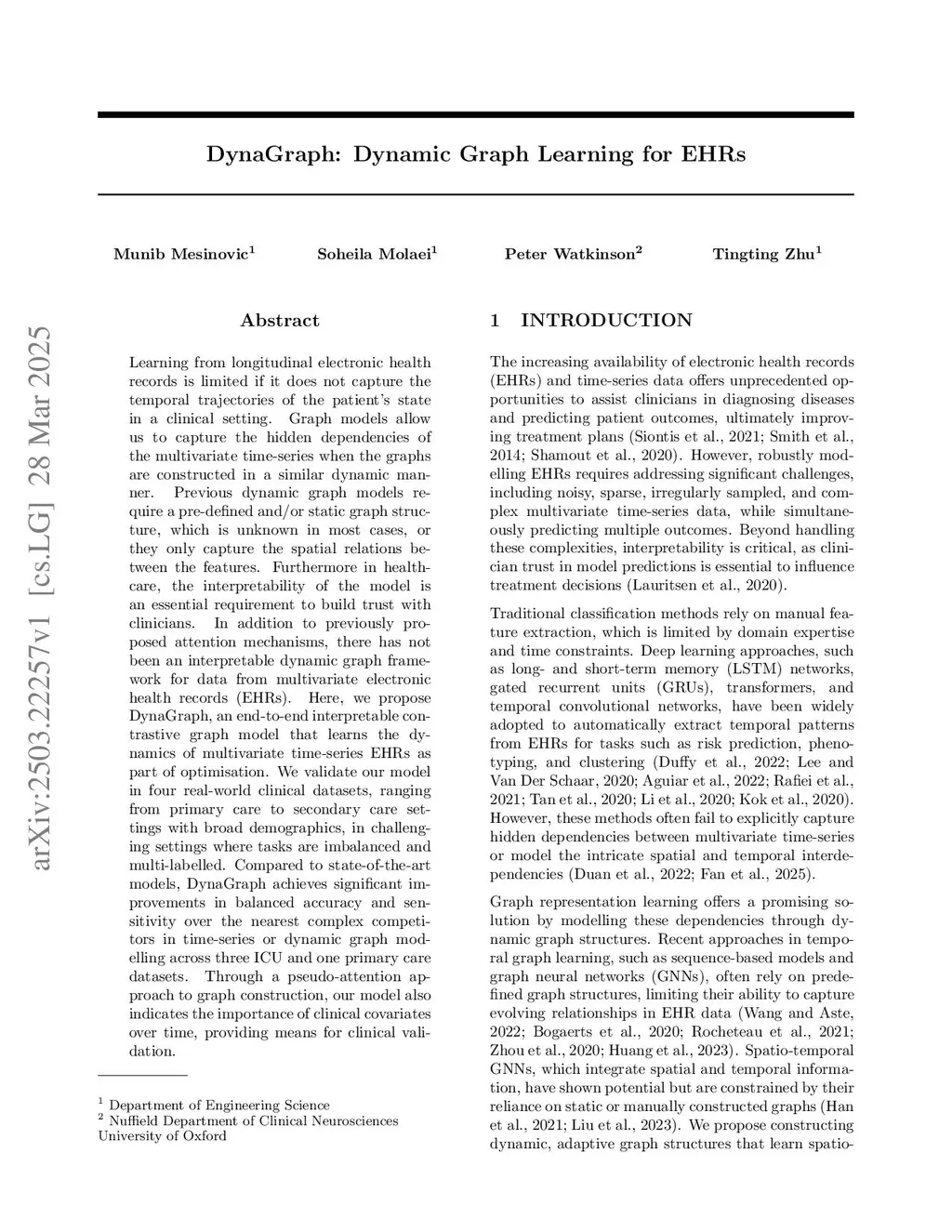 arXiv:2503.22257v1 [cs.LG] 28 Mar 2025

DynaGraph: Dynamic Graph Learning for EHRs

Munib Mesinovic$^1$ Soheila Molaei$^1$ Peter Watkinson$^2$ Tingting Zhu$^1$

Abstract

Learning from longitudinal electronic health records is limited if it does not capture the temporal trajectories of the patient's state in a clinical setting. Graph models allow us to capture the hidden dependencies of the multivariate time-series when the graphs are constructed in a similar dynamic manner. Previous dynamic graph models require a pre-defined and/or static graph structure, which is unknown in most cases, or they only capture the spatial relations between the features. Furthermore in healthcare, the interpretability of the model is an essential requirement to build trust with clinicians. In addition to previously proposed attention mechanisms, there has not been an interpretable dynamic graph framework for data from multivariate electronic health records (EHRs). Here, we propose DynaGraph, an end-to-end interpretable contrastive graph model that learns the dynamics of multivariate time-series EHRs as part of optimisation. We validate our model in four real-world clinical datasets, ranging from primary care to secondary care settings with broad demographics, in challenging settings where tasks are imbalanced and multi-labelled. Compared to state-of-the-art models, DynaGraph achieves significant improvements in balanced accuracy and sensitivity over the nearest complex competitors in time-series or dynamic graph modelling across three ICU and one primary care datasets. Through a pseudo-attention approach to graph construction, our model also indicates the importance of clinical covariates over time, providing means for clinical validation.

$^1$ Department of Engineering Science
$^2$ Nuffield Department of Clinical Neurosciences
University of Oxford

1 INTRODUCTION

The increasing availability of electronic health records (EHRs) and time-series data offers unprecedented opportunities to assist clinicians in diagnosing diseases and predicting patient outcomes, ultimately improving treatment plans (Siontis et al., 2021; Smith et al., 2014; Shamout et al., 2020). However, robustly modelling EHRs requires addressing significant challenges, including noisy, sparse, irregularly sampled, and complex multivariate time-series data, while simultaneously predicting multiple outcomes. Beyond handling these complexities, interpretability is critical, as clinician trust in model predictions is essential to influence treatment decisions (Lauritsen et al., 2020).

Traditional classification methods rely on manual feature extraction, which is limited by domain expertise and time constraints. Deep learning approaches, such as long- and short-term memory (LSTM) networks, gated recurrent units (GRUs), transformers, and temporal convolutional networks, have been widely adopted to automatically extract temporal patterns from EHRs for tasks such as risk prediction, phenotyping, and clustering (Duffy et al., 2022; Lee and Van Der Schaar, 2020; Aguiar et al., 2022; Rafiei et al., 2021; Tan et al., 2020; Li et al., 2020; Kok et al., 2020). However, these methods often fail to explicitly capture hidden dependencies between multivariate time-series or model the intricate spatial and temporal interdependencies (Duan et al., 2022; Fan et al., 2025).

Graph representation learning offers a promising solution by modelling these dependencies through dynamic graph structures. Recent approaches in temporal graph learning, such as sequence-based models and graph neural networks (GNNs), often rely on predefined graph structures, limiting their ability to capture evolving relationships in EHR data (Wang and Aste, 2022; Bogaerts et al., 2020; Rocheteau et al., 2021; Zhou et al., 2020; Huang et al., 2023). Spatio-temporal GNNs, which integrate spatial and temporal information, have shown potential but are constrained by their reliance on static or manually constructed graphs (Han et al., 2021; Liu et al., 2023). We propose constructing dynamic, adaptive graph structures that learn spatio-